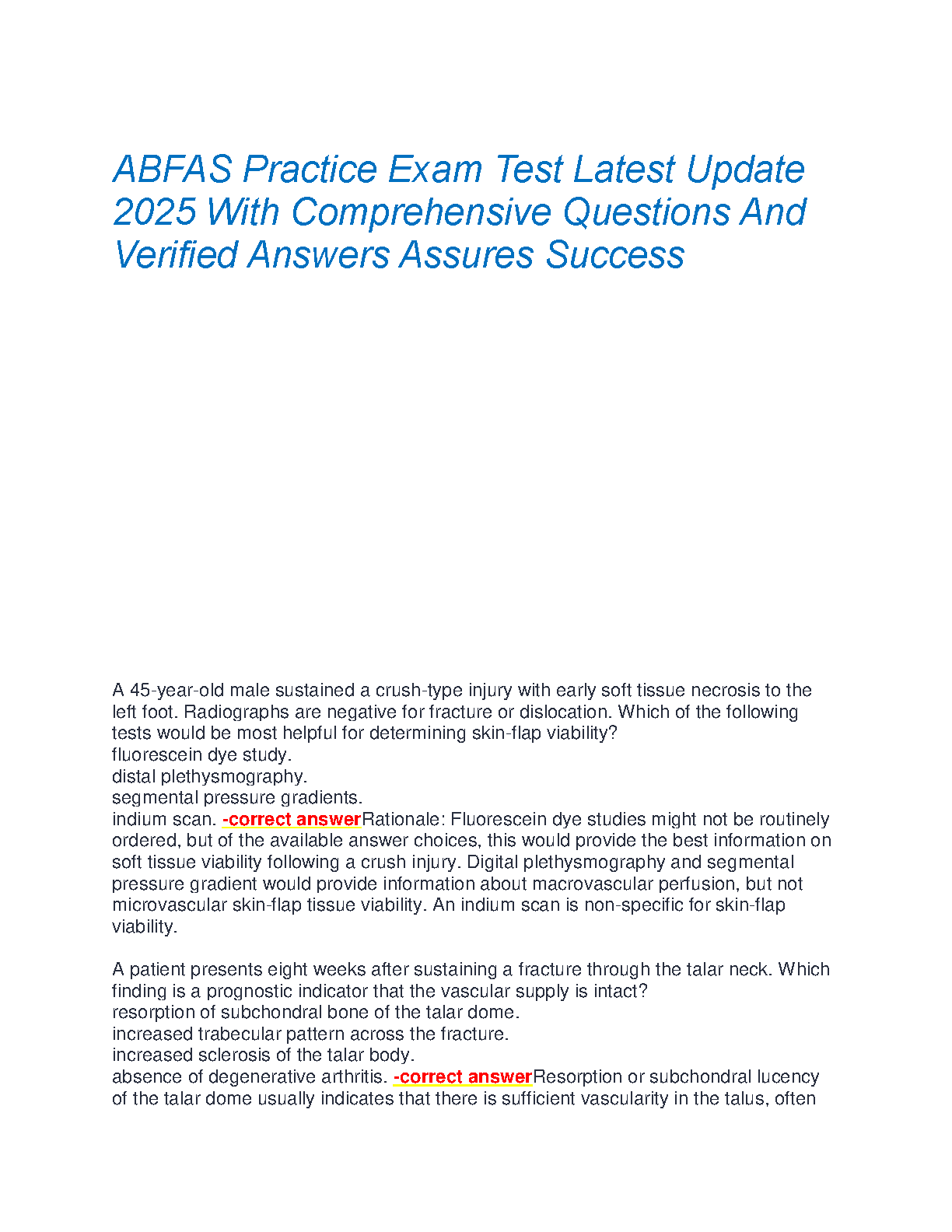 ABFAS Practice Exam Test Latest Update 2025 With Comprehensive Questions And Verified Answers Assures Success

A 45-year-old male sustained a crush-type injury with early soft tissue necrosis to the left foot. Radiographs are negative for fracture or dislocation. Which of the following tests would be most helpful for determining skin-flap viability?
fluorescein dye study.
distal plethysmography.
segmental pressure gradients.
indium scan. -correct answerRationale: Fluorescein dye studies might not be routinely ordered, but of the available answer choices, this would provide the best information on soft tissue viability following a crush injury. Digital plethysmography and segmental pressure gradient would provide information about macrovascular perfusion, but not microvascular skin-flap tissue viability. An indium scan is non-specific for skin-flap viability.

A patient presents eight weeks after sustaining a fracture through the talar neck. Which finding is a prognostic indicator that the vascular supply is intact?
resorption of subchondral bone of the talar dome.
increased trabecular pattern across the fracture.
increased sclerosis of the talar body.
absence of degenerative arthritis. -correct answerResorption or subchondral lucency of the talar dome usually indicates that there is sufficient vascularity in the talus, often